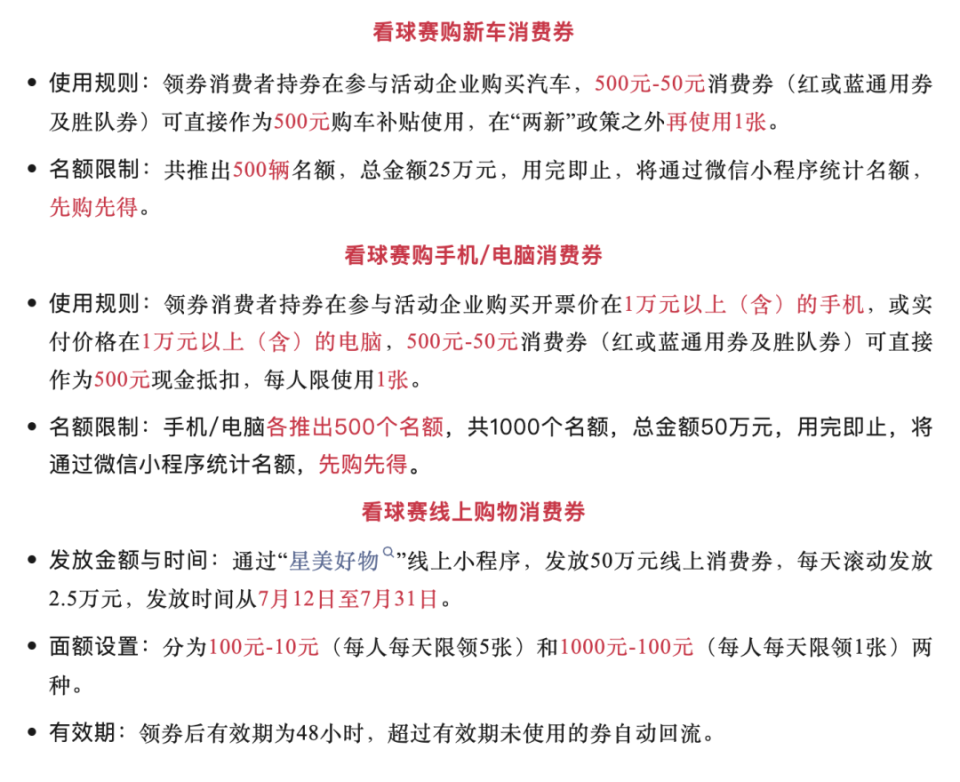 看球赛购新车消费券

• 使用规则：领券消费者持券在参与活动企业购买汽车，500元-50元消费券（红或蓝通用券及胜队券）可直接作为500元购车补贴使用，在“两新”政策之外再使用1张。

• 名额限制：共推出500辆名额，总金额25万元，用完即止，将通过微信小程序统计名额，先购先得。

看球赛购手机/电脑消费券

• 使用规则：领券消费者持券在参与活动企业购买开票价在1万元以上（含）的手机，或实付价格在1万元以上（含）的电脑，500元-50元消费券（红或蓝通用券及胜队券）可直接作为500元现金抵扣，每人限使用1张。

• 名额限制：手机/电脑各推出500个名额，共1000个名额，总金额50万元，用完即止，将通过微信小程序统计名额，先购先得。

看球赛线上购物消费券

• 发放金额与时间：通过“星美好物”线上小程序，发放50万元线上消费券，每天滚动发放2.5万元，发放时间从7月12日至7月31日。

• 面额设置：分为100元-10元（每人每天限领5张）和1000元-100元（每人每天限领1张）两种。

• 有效期：领券后有效期为48小时，超过有效期未使用的券自动回流。